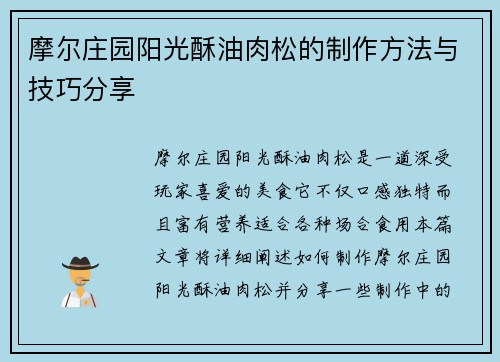 摩尔庄园阳光酥油肉松的制作方法与技巧分享

摩尔庄园阳光酥油肉松是一道深受玩家喜爱的美食它不仅口感独特而且富有营养适合各种场合食用本篇文章将详细阐述如何制作摩尔庄园阳光酥油肉松并分享一些制作中的